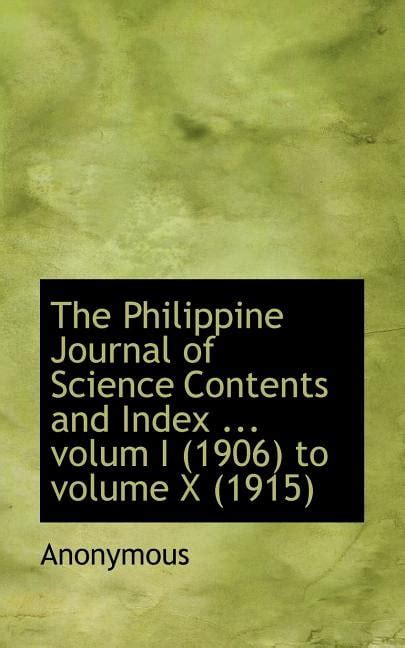 The Philippine Journal of Science Contents and Index ... volum I (1906) to volume X (1915)

Anonymous